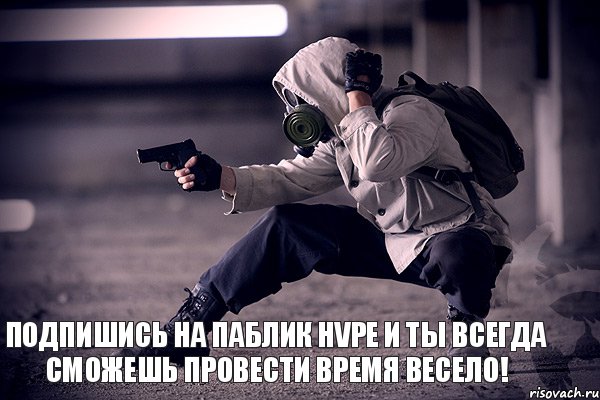 ПОДПИШИСЬ НА ПАБЛИК HYPE И ТЫ ВСЕГДА СМОЖЕШЬ ПРОВЕСТИ ВРЕМЯ ВЕСЕЛО!

risovach.ru